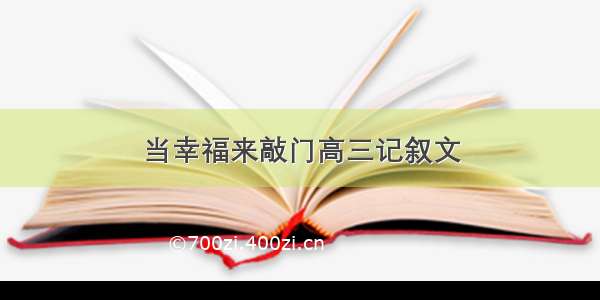 当幸福来敲门高三记叙文

©700zi.400zi.cn